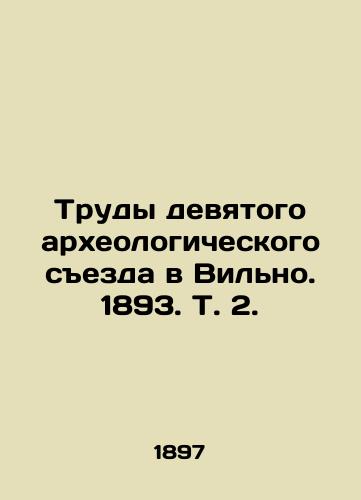 Труды девятого археологического съезда в Вильно. 1893. Т. 2.

1897